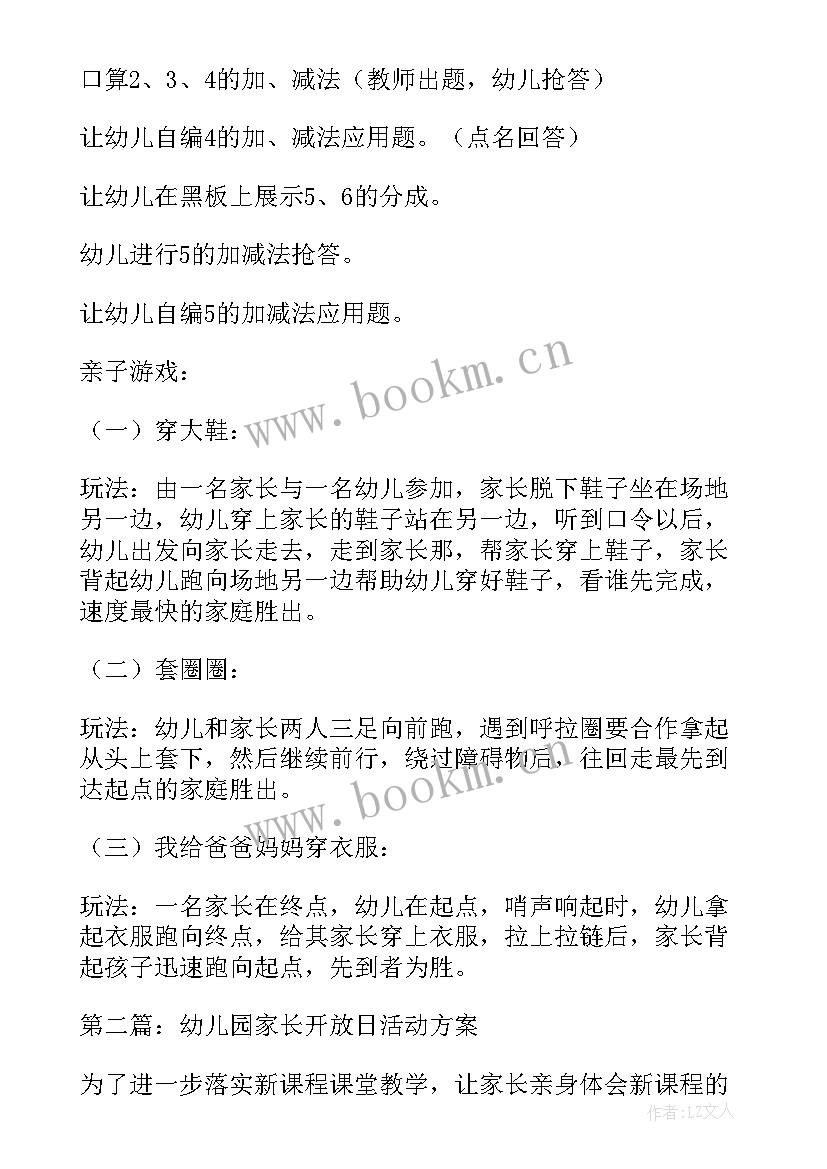 口算2、3、4的加、减法（教师出题，幼儿抢答）

让幼儿自编4的加、减法应用题。（点名回答）

让幼儿在黑板上展示5、6的分成。

幼儿进行5的加减法抢答。

让幼儿自编5的加减法应用题。

亲子游戏：

（一）穿大鞋：

玩法：由一名家长与一名幼儿参加，家长脱下鞋子坐在场地另一边，幼儿穿上家长的鞋子站在另一边，听到口令以后，幼儿出发向家长走去，走到家长那，帮家长穿上鞋子，家长背起幼儿跑向场地另一边帮助幼儿穿好鞋子，看谁先完成，速度最快的家庭胜出。

（二）套圈圈：

玩法：幼儿和家长两人三足向前跑，遇到呼拉圈要合作拿起从头上套下，然后继续前行，绕过障碍物后，往回走最先到达起点的家庭胜出。

（三）我给爸爸妈妈穿衣服：

玩法：一名家长在终点，幼儿在起点，哨声响起时，幼儿拿起衣服跑向终点，给其家长穿上衣服，拉上拉链后，家长背起孩子迅速跑向起点，先到者为胜。

第二篇：幼儿园家长开放日活动方案

为了进一步落实新课程课堂教学，让家长亲身体会新课程的

www.bookm.cn

www.bookm.cn

作者：LZ文人